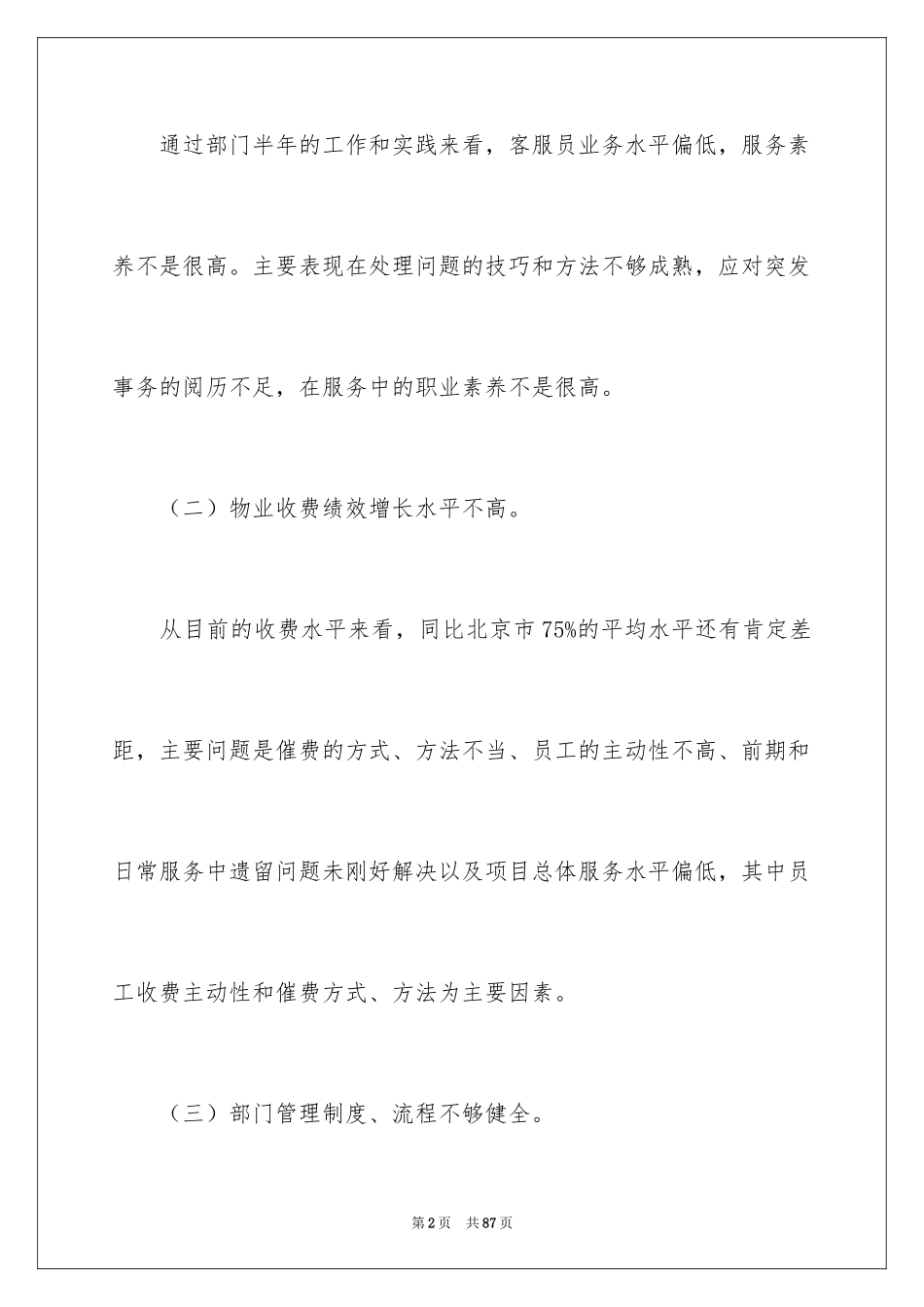 通过部门半年的工作和实践来看，客服员业务水平偏低，服务素养不是很高。主要表现在处理问题的技巧和方法不够成熟，应对突发事务的阅历不足，在服务中的职业素养不是很高。

（二）物业收费绩效增长水平不高。

从目前的收费水平来看，同比北京市75%的平均水平还有肯定差距，主要问题是催费的方式、方法不当、员工的主动性不高、前期和日常服务中遗留问题未刚好解决以及项目总体服务水平偏低，其中员工收费主动性和催费方式、方法为主要因素。

（三）部门管理制度、流程不够健全。

第2页 共87页